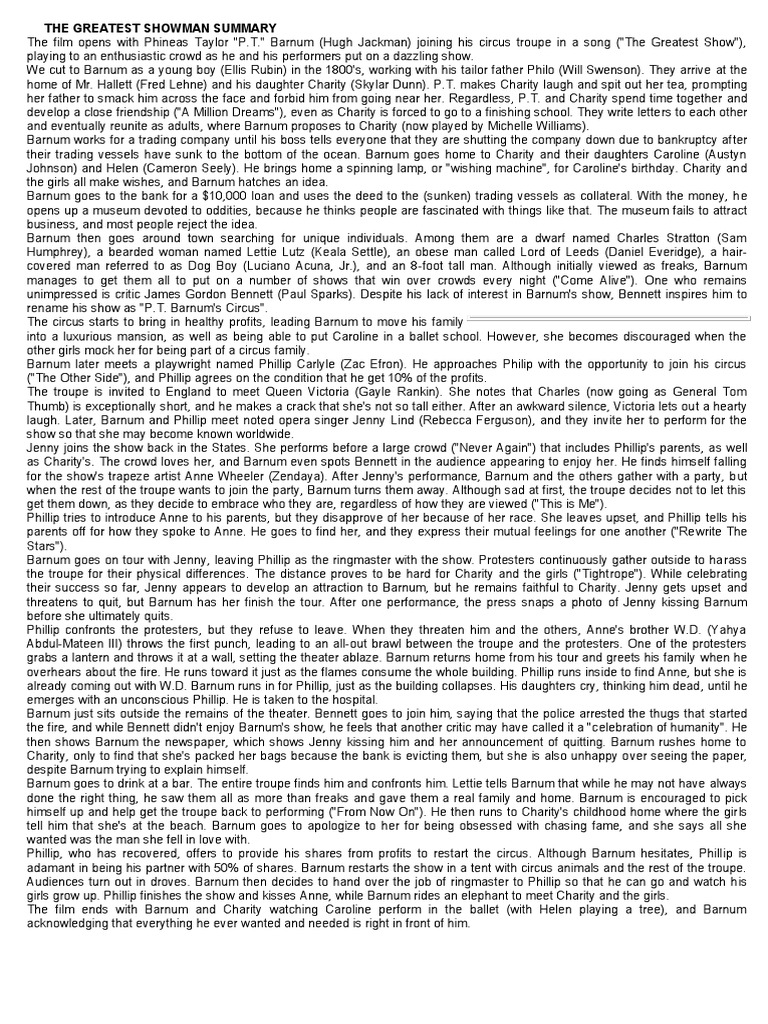 THE GREATEST SHOWMAN SUMMARY

The film opens with Phineas Taylor "P.T." Barnum (Hugh Jackman) joining his circus troupe in a song ("The Greatest Show"), playing to an enthusiastic crowd as he and his performers put on a dazzling show.

We cut to Barnum as a young boy (Ellis Rubin) in the 1800's, working with his tailor father Philo (Will Swenson). They arrive at the home of Mr. Hallett (Fred Lehne) and his daughter Charity (Skylar Dunn). P.T. makes Charity laugh and spit out her tea, prompting her father to smack him across the face and forbid him from going near her. Regardless, P.T. and Charity spend time together and develop a close friendship ("A Million Dreams"), even as Charity is forced to go to a finishing school. They write letters to each other and eventually reunite as adults, where Barnum proposes to Charity (now played by Michelle Williams).

Barnum works for a trading company until his boss tells everyone that they are shutting the company down due to bankruptcy after their trading vessels have sunk to the bottom of the ocean. Barnum goes home to Charity and their daughters Caroline (Austyn Johnson) and Helen (Cameron Seely). He brings home a spinning lamp, or "wishing machine", for Caroline's birthday. Charity and the girls all make wishes, and Barnum hatches an idea.

Barnum goes to the bank for a $10,000 loan and uses the deed to the (sunken) trading vessels as collateral. With the money, he opens up a museum devoted to oddities, because he thinks people are fascinated with things like that. The museum fails to attract business, and most people reject the idea.

Barnum then goes around town searching for unique individuals. Among them are a dwarf named Charles Stratton (Sam Humphrey), a bearded woman named Lettie Lutz (Keala Settle), an obese man called Lord of Leeds (Daniel Everidge), a hair-covered man referred to as Dog Boy (Luciano Acuna, Jr.), and an 8-foot tall man. Although initially viewed as freaks, Barnum manages to get them all to put on a number of shows that win over crowds every night ("Come Alive"). One who remains unimpressed is critic James Gordon Bennett (Paul Sparks). Despite his lack of interest in Barnum's show, Bennett inspires him to rename his show as "P.T. Barnum's Circus".

The circus starts to bring in healthy profits, leading Barnum to move his family into a luxurious mansion, as well as being able to put Caroline in a ballet school. However, she becomes discouraged when the other girls mock her for being part of a circus family.

Barnum later meets a playwright named Phillip Carlyle (Zac Efron). He approaches Philip with the opportunity to join his circus ("The Other Side"), and Phillip agrees on the condition that he get 10% of the profits.

The troupe is invited to England to meet Queen Victoria (Gayle Rankin). She notes that Charles (now going as General Tom Thumb) is exceptionally short, and he makes a crack that she's not so tall either. After an awkward silence, Victoria lets out a hearty laugh. Later, Barnum and Phillip meet noted opera singer Jenny Lind (Rebecca Ferguson), and they invite her to perform for the show so that she may become known worldwide.

Jenny joins the show back in the States. She performs before a large crowd ("Never Again") that includes Phillip's parents, as well as Charity's. The crowd loves her, and Barnum even spots Bennett in the audience appearing to enjoy her. He finds himself falling for the show's trapeze artist Anne Wheeler (Zendaya). After Jenny's performance, Barnum and the others gather with a party, but when the rest of the troupe wants to join the party, Barnum turns them away. Although sad at first, the troupe decides not to let this get them down, as they decide to embrace who they are, regardless of how they are viewed ("This is Me").

Phillip tries to introduce Anne to his parents, but they disapprove of her because of her race. She leaves upset, and Phillip tells his parents off for how they spoke to Anne. He goes to find her, and they express their mutual feelings for one another ("Rewrite The Stars").

Barnum goes on tour with Jenny, leaving Phillip as the ringmaster with the show. Protesters continuously gather outside to harass the troupe for their physical differences. The distance proves to be hard for Charity and the girls ("Tightrope"). While celebrating their success so far, Jenny appears to develop an attraction to Barnum, but he remains faithful to Charity. Jenny gets upset and threatens to quit, but Barnum has her finish the tour. After one performance, the press snaps a photo of Jenny kissing Barnum before she ultimately quits.

Phillip confronts the protesters, but they refuse to leave. When they threaten him and the others, Anne's brother W.D. (Yahya Abdul-Mateen III) throws the first punch, leading to an all-out brawl between the troupe and the protesters. One of the protesters grabs a lantern and throws it at a wall, setting the theater ablaze. Barnum returns home from his tour and greets his family when he overhears about the fire. He runs toward it just as the flames consume the whole building. Phillip runs inside to find Anne, but she is already coming out with W.D. Barnum runs in for Phillip, just as the building collapses. His daughters cry, thinking him dead, until he emerges with an unconscious Phillip. He is taken to the hospital.

Barnum just sits outside the remains of the theater. Bennett goes to join him, saying that the police arrested the thugs that started the fire, and while Bennett didn't enjoy Barnum's show, he feels that another critic may have called it a "celebration of humanity". He then shows Barnum the newspaper, which shows Jenny kissing him and her announcement of quitting. Barnum rushes home to Charity, only to find that she's packed her bags because the bank is evicting them, but she is also unhappy over seeing the paper, despite Barnum trying to explain himself.

Barnum goes to drink at a bar. The entire troupe finds him and confronts him. Lettie tells Barnum that while he may not have always done the right thing, he saw them all as more than freaks and gave them a real family and home. Barnum is encouraged to pick himself up and help get the troupe back to performing ("From Now On"). He then runs to Charity's childhood home where the girls tell him that she's at the beach. Barnum goes to apologize to her for being obsessed with chasing fame, and she says all she wanted was the man she fell in love with.

Phillip, who has recovered, offers to provide his shares from profits to restart the circus. Although Barnum hesitates, Phillip is adamant in being his partner with 50% of shares. Barnum restarts the show in a tent with circus animals and the rest of the troupe. Audiences turn out in droves. Barnum then decides to hand over the job of ringmaster to Phillip so that he can go and watch his girls grow up. Phillip finishes the show and kisses Anne, while Barnum rides an elephant to meet Charity and the girls.

The film ends with Barnum and Charity watching Caroline perform in the ballet (with Helen playing a tree), and Barnum acknowledging that everything he ever wanted and needed is right in front of him.